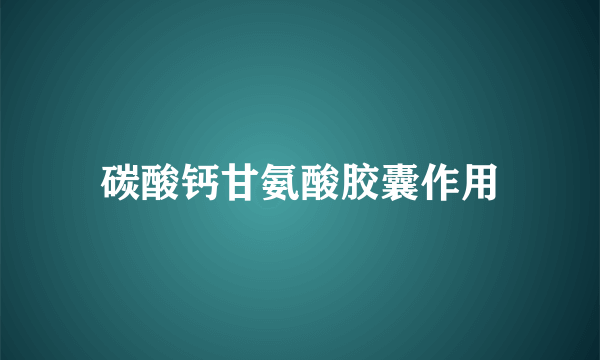 碳酸钙甘氨酸胶囊作用